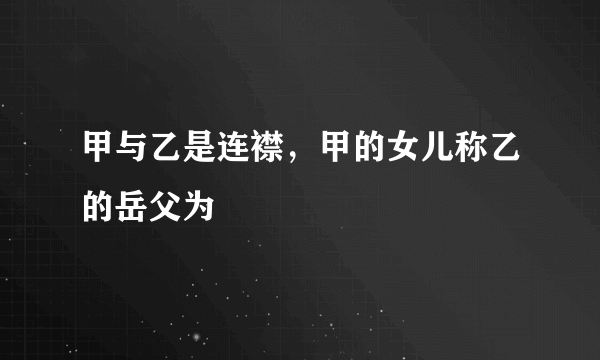 甲与乙是连襟，甲的女儿称乙的岳父为